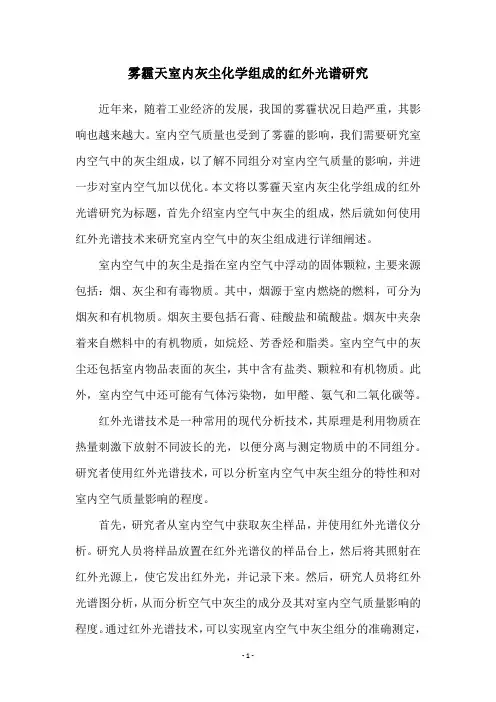 雾霾天室内灰尘化学组成的红外光谱研究

近年来，随着工业经济的发展，我国的雾霾状况日趋严重，其影响也越来越大。室内空气质量也受到了雾霾的影响，我们需要研究室内空气中的灰尘组成，以了解不同组分对室内空气质量的影响，并进一步对室内空气加以优化。本文将以雾霾天室内灰尘化学组成的红外光谱研究为标题，首先介绍室内空气中灰尘的组成，然后就如何使用红外光谱技术来研究室内空气中的灰尘组成进行详细阐述。

室内空气中的灰尘是指在室内空气中浮动的固体颗粒，主要来源包括：烟、灰尘和有毒物质。其中，烟源于室内燃烧的燃料，可分为烟灰和有机物质。烟灰主要包括石膏、硅酸盐和硫酸盐。烟灰中夹杂着来自燃料中的有机物质，如烷烃、芳香烃和脂类。室内空气中的灰尘还包括室内物品表面的灰尘，其中含有盐类、颗粒和有机物质。此外，室内空气中还可能有气体污染物，如甲醛、氨气和二氧化碳等。

红外光谱技术是一种常用的现代分析技术，其原理是利用物质在热量刺激下放射不同波长的光，以便分离与测定物质中的不同组分。研究者使用红外光谱技术，可以分析室内空气中灰尘组分的特性和对室内空气质量影响的程度。

首先，研究者从室内空气中获取灰尘样品，并使用红外光谱仪分析。研究人员将样品放置在红外光谱仪的样品台上，然后将其照射在红外光源上，使它发出红外光，并记录下来。然后，研究人员将红外光谱图分析，从而分析空气中灰尘的成分及其对室内空气质量影响的程度。通过红外光谱技术，可以实现室内空气中灰尘组分的准确测定，

- 1 -